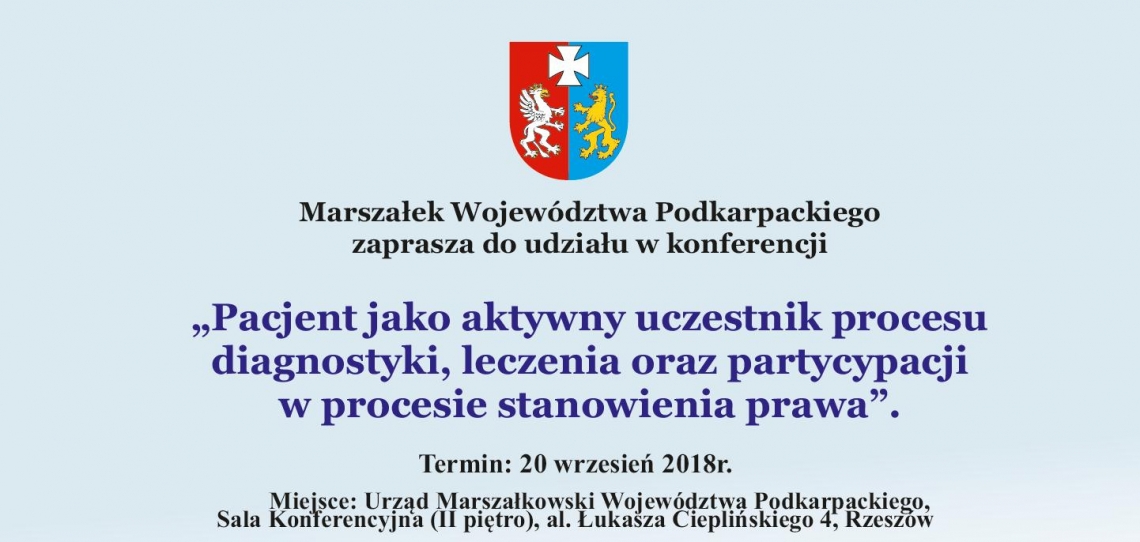 Marszałek Województwa Podkarpackiego
zaprasza do udziału w konferencji

„Pacjent jako aktywny uczestnik procesu diagnostyki, leczenia oraz partycypacji w procesie stanowienia prawa”.

Termin: 20 wrzesień 2018r.

Miejsce: Urząd Marszałkowski Województwa Podkarpackiego,
Sala Konferencyjna (II piętro), al. Łukasza Cieplińskiego 4, Rzeszów